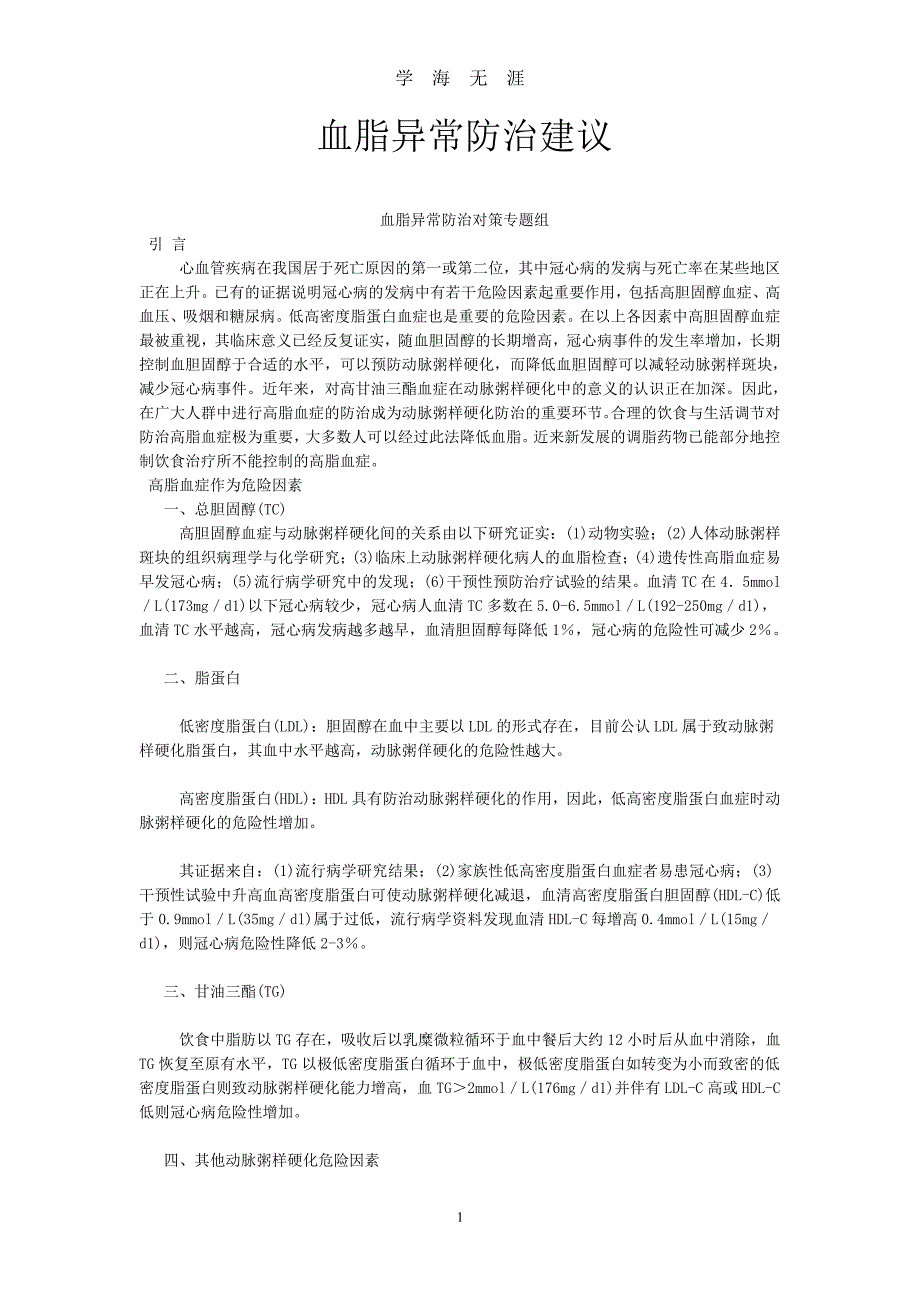 学 海 无 涯

血脂异常防治建议

血脂异常防治对策专题组

引 言

心血管疾病在我国居于死亡原因的第一或第二位，其中冠心病的发病与死亡率在某些地区正在上升。已有的证据说明冠心病的发病中有若干危险因素起重要作用，包括高胆固醇血症、高血压、吸烟和糖尿病。低高密度脂蛋白血症也是重要的危险因素。在以上各因素中高胆固醇血症最被重视，其临床意义已经反复证实，随血胆固醇的长期增高，冠心病事件的发生率增加，长期控制血胆固醇于合适的水平，可以预防动脉粥样硬化，而降低血胆固醇可以减轻动脉粥样斑块，减少冠心病事件。近年来，对高甘油三酯血症在动脉粥样硬化中的意义的认识正在加深。因此，在广大人群中进行高脂血症的防治成为动脉粥样硬化防治的重要环节。合理的饮食与生活调节对防治高脂血症极为重要，大多数人可以经过此法降低血脂。近来新发展的调脂药物已能部分地控制饮食治疗所不能控制的高脂血症。

高脂血症作为危险因素

一、总胆固醇(TC)

高胆固醇血症与动脉粥样硬化间的关系由以下研究证实：(1)动物实验；(2)人体动脉粥样斑块的组织病理学与化学研究；(3)临床上动脉粥样硬化病人的血脂检查；(4)遗传性高脂血症易早发冠心病；(5)流行病学研究中的发现；(6)干预性预防治疗试验的结果。血清 TC 在 4．5mmol／L(173mg／dl)以下冠心病较少，冠心病人血清 TC 多数在 5.0-6.5mmol／L(192-250mg／dl)，血清 TC 水平越高，冠心病发病越多越早，血清胆固醇每降低 1%，冠心病的危险性可减少 2%。

二、脂蛋白

低密度脂蛋白(LDL)：胆固醇在血中主要以 LDL 的形式存在，目前公认 LDL 属于致动脉粥样硬化脂蛋白，其血中水平越高，动脉粥佯硬化的危险性越大。

高密度脂蛋白(HDL)：HDL 具有防治动脉粥样硬化的作用，因此，低高密度脂蛋白血症时动脉粥样硬化的危险性增加。

其证据来自：(1)流行病学研究结果；(2)家族性低高密度脂蛋白血症者易患冠心病；(3)干预性试验中升高血高密度脂蛋白可使动脉粥样硬化减退，血清高密度脂蛋白胆固醇(HDL-C)低于 0.9mmol／L(35mg／dl)属于过低，流行病学资料发现血清 HDL-C 每增高 0.4mmol／L(15mg／dl)，则冠心病危险性降低 2-3%。

三、甘油三酯(TG)

饮食中脂肪以 TG 存在，吸收后以乳糜微粒循环于血中餐后大约 12 小时后从血中消除，血 TG 恢复至原有水平，TG 以极低密度脂蛋白循环于血中，极低密度脂蛋白如转变为小而致密的低密度脂蛋白则致动脉粥样硬化能力增高，血 TG＞2mmol／L(176mg／dl)并伴有 LDL-C 高或 HDL-C 低则冠心病危险性增加。

四、其他动脉粥样硬化危险因素

1